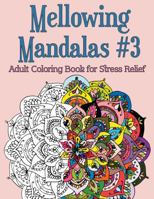 Mellowing Mandalas #3
Adult Coloring Book for Stress Relief